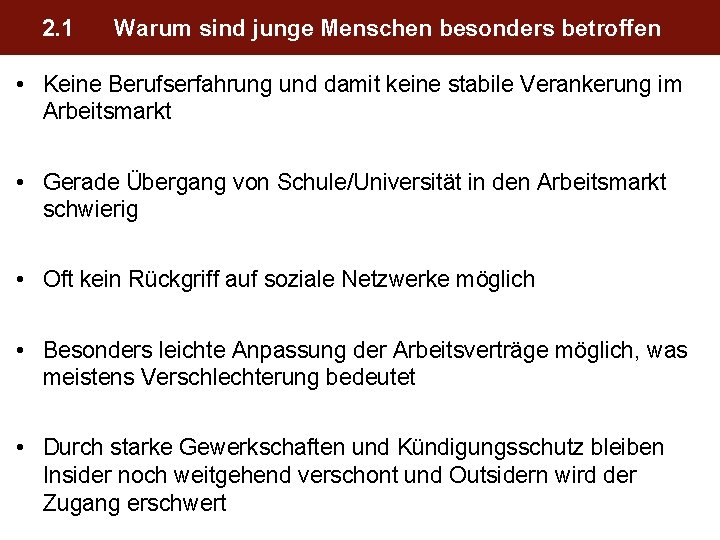 2.1 Warum sind junge Menschen besonders betroffen

• Keine Berufserfahrung und damit keine stabile Verankerung im Arbeitsmarkt

• Gerade Übergang von Schule/Universität in den Arbeitsmarkt schwierig

• Oft kein Rückgriff auf soziale Netzwerke möglich

• Besonders leichte Anpassung der Arbeitsverträge möglich, was meistens Verschlechterung bedeutet

• Durch starke Gewerkschaften und Kündigungsschutz bleiben Insider noch weitgehend verschont und Outsidern wird der Zugang erschwert